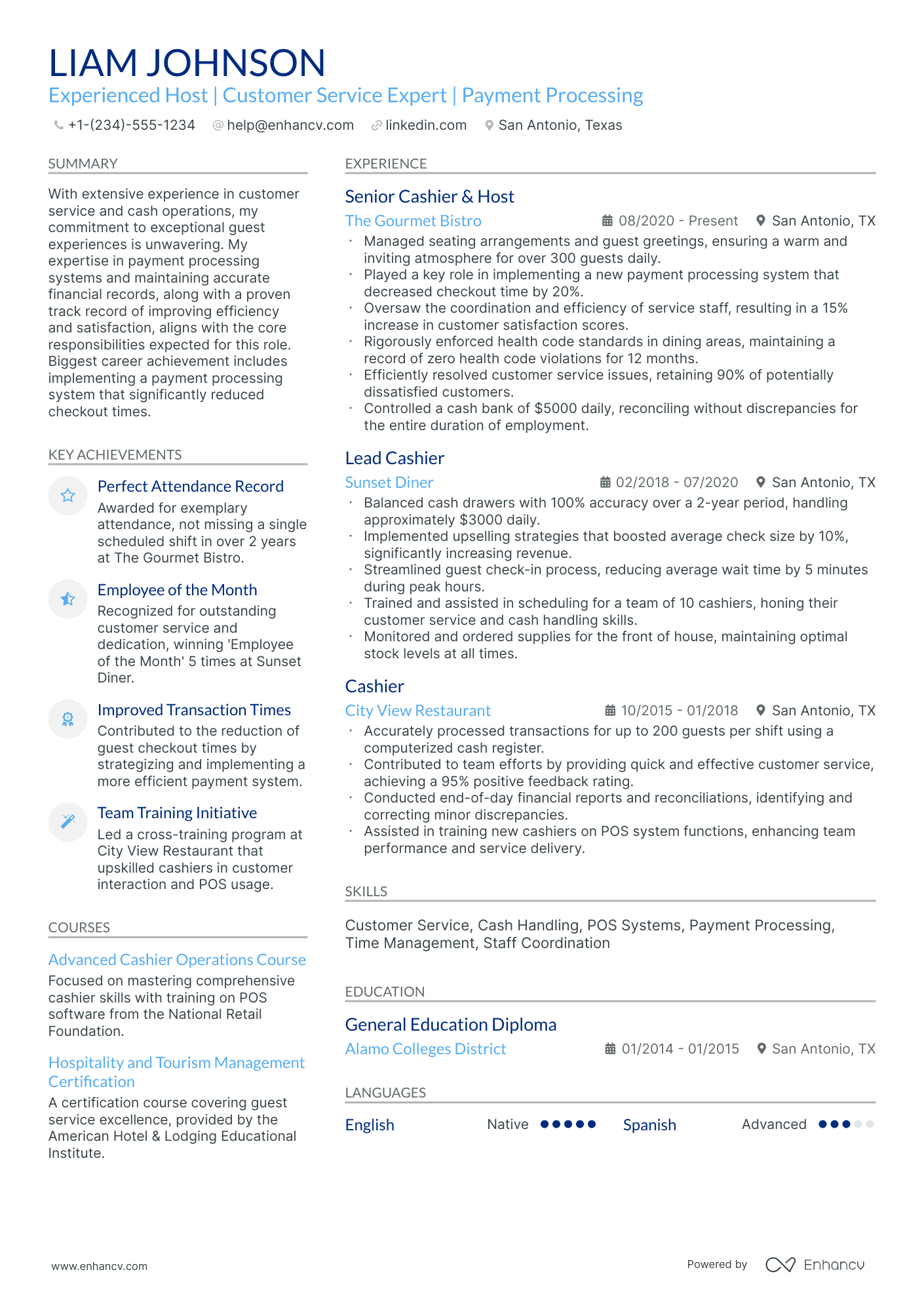 LIAM JOHNSON

Experienced Host | Customer Service Expert | Payment Processing

+1-(234)-555-1234 help@enhancv.com linkedin.com San Antonio, Texas

SUMMARY

With extensive experience in customer service and cash operations, my commitment to exceptional guest experiences is unwavering. My expertise in payment processing systems and maintaining accurate financial records, along with a proven track record of improving efficiency and satisfaction, aligns with the core responsibilities expected for this role. Biggest career achievement includes implementing a payment processing system that significantly reduced checkout times.

KEY ACHIEVEMENTS

Perfect Attendance Record

Awarded for exemplary attendance, not missing a single scheduled shift in over 2 years at The Gourmet Bistro.

Employee of the Month

Recognized for outstanding customer service and dedication, winning 'Employee of the Month' 5 times at Sunset Diner.

Improved Transaction Times

Contributed to the reduction of guest checkout times by strategizing and implementing a more efficient payment system.

Team Training Initiative

Led a cross-training program at City View Restaurant that upskilled cashiers in customer interaction and POS usage.

COURSES

Advanced Cashier Operations Course

Focused on mastering comprehensive cashier skills with training on POS software from the National Retail Foundation.

Hospitality and Tourism Management Certification

A certification course covering guest service excellence, provided by the American Hotel & Lodging Educational Institute.

EXPERIENCE

Senior Cashier & Host

The Gourmet Bistro 08/2020 - Present San Antonio, TX

• Managed seating arrangements and guest greetings, ensuring a warm and inviting atmosphere for over 300 guests daily.
• Played a key role in implementing a new payment processing system that decreased checkout time by 20%.
• Oversaw the coordination and efficiency of service staff, resulting in a 15% increase in customer satisfaction scores.
• Rigorously enforced health code standards in dining areas, maintaining a record of zero health code violations for 12 months.
• Efficiently resolved customer service issues, retaining 90% of potentially dissatisfied customers.
• Controlled a cash bank of $5000 daily, reconciling without discrepancies for the entire duration of employment.

Lead Cashier

Sunset Diner 02/2018 - 07/2020 San Antonio, TX

• Balanced cash drawers with 100% accuracy over a 2-year period, handling approximately $3000 daily.
• Implemented upselling strategies that boosted average check size by 10%, significantly increasing revenue.
• Streamlined guest check-in process, reducing average wait time by 5 minutes during peak hours.
• Trained and assisted in scheduling for a team of 10 cashiers, honing their customer service and cash handling skills.
• Monitored and ordered supplies for the front of house, maintaining optimal stock levels at all times.

Cashier

City View Restaurant 10/2015 - 01/2018 San Antonio, TX

• Accurately processed transactions for up to 200 guests per shift using a computerized cash register.
• Contributed to team efforts by providing quick and effective customer service, achieving a 95% positive feedback rating.
• Conducted end-of-day financial reports and reconciliations, identifying and correcting minor discrepancies.
• Assisted in training new cashiers on POS system functions, enhancing team performance and service delivery.

SKILLS

Customer Service, Cash Handling, POS Systems, Payment Processing, Time Management, Staff Coordination

EDUCATION

General Education Diploma

Alamo Colleges District 01/2014 - 01/2015 San Antonio, TX

LANGUAGES

English Native

Spanish Advanced

www.enhancv.com

Powered by Enhancv